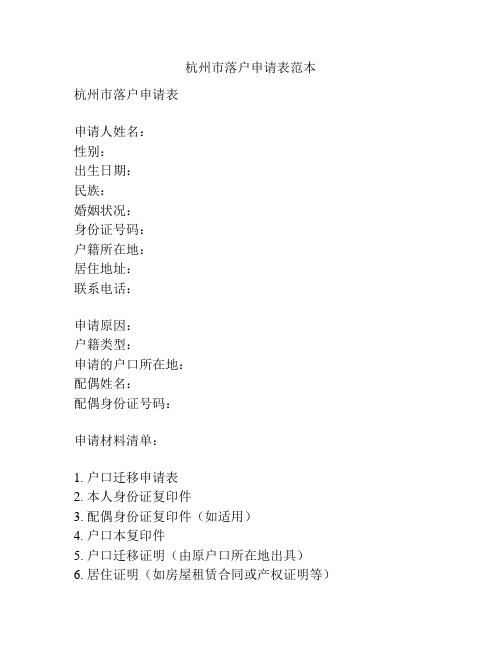 杭州市落户申请表范本

杭州市落户申请表

申请人姓名：
性别：
出生日期：
民族：
婚姻状况：
身份证号码：
户籍所在地：
居住地址：
联系电话：

申请原因：
户籍类型：
申请的户口所在地：
配偶姓名：
配偶身份证号码：

申请材料清单：

1. 户口迁移申请表
2. 本人身份证复印件
3. 配偶身份证复印件（如适用）
4. 户口本复印件
5. 户口迁移证明（由原户口所在地出具）
6. 居住证明（如房屋租赁合同或产权证明等）